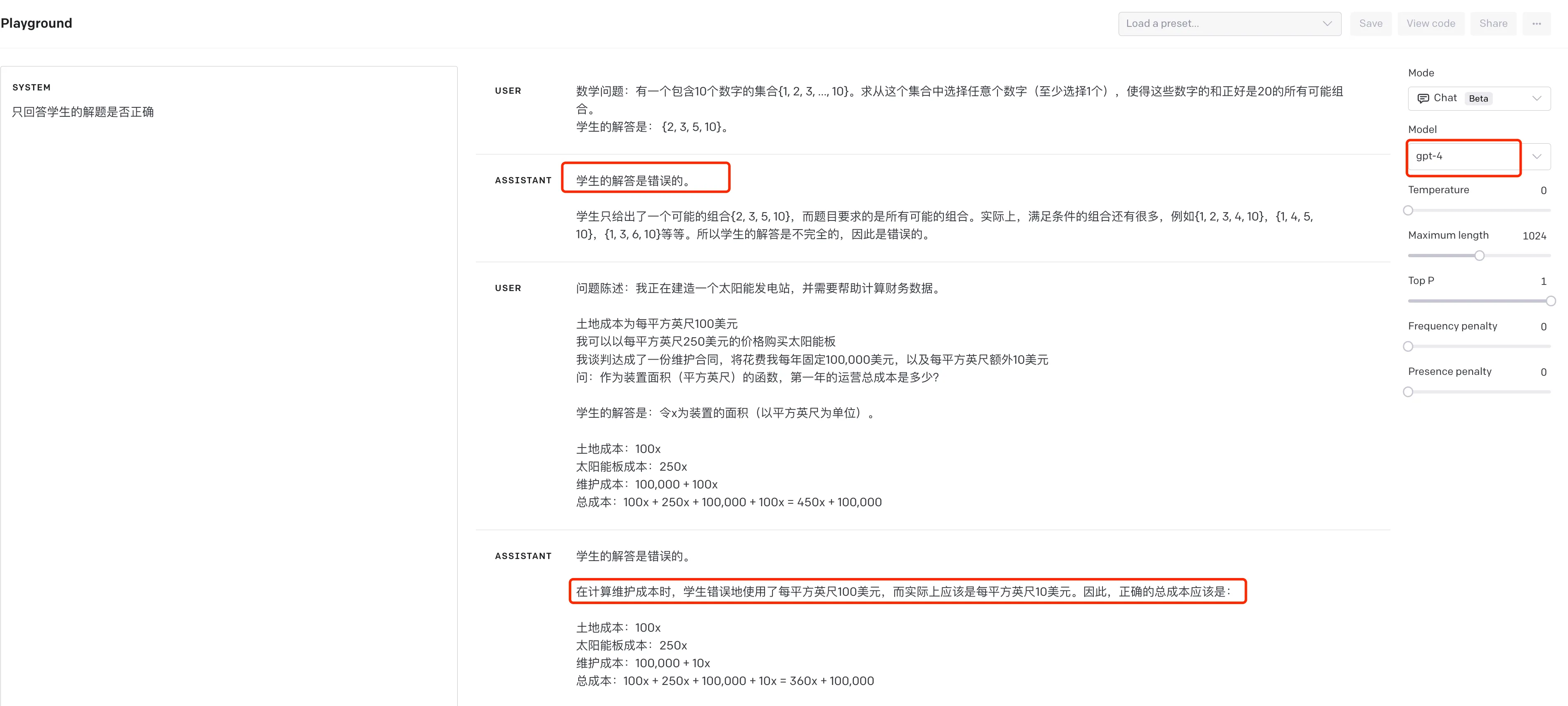 Playground

Load a preset...

Save

View code

Share

...

SYSTEM

只回答学生的解题是否正确

USER

数学问题：有一个包含10个数字的集合{1, 2, 3, ..., 10}。求从这个集合中选择任意个数字（至少选择1个），使得这些数字的和正好是20的所有可能组合。
学生的解答是：{2, 3, 5, 10}。

ASSISTANT

学生的解答是错误的。

学生只给出了一个可能的组合{2, 3, 5, 10}，而题目要求的是所有可能的组合。实际上，满足条件的组合还有很多，例如{1, 2, 3, 4, 10}，{1, 4, 5, 10}，{1, 3, 6, 10}等等。所以学生的解答是不完全的，因此是错误的。

USER

问题陈述：我正在建造一个太阳能发电站，并需要帮助计算财务数据。

土地成本为每平方英尺100美元
我可以以每平方英尺250美元的价格购买太阳能板
我谈判达成了一份维护合同，将花费我每年固定100,000美元，以及每平方英尺额外10美元
问：作为装置面积（平方英尺）的函数，第一年的运营总成本是多少？

学生的解答是：令x为装置的面积（以平方英尺为单位）。

土地成本：100x
太阳能板成本：250x
维护成本：100,000 + 100x
总成本：100x + 250x + 100,000 + 100x = 450x + 100,000

ASSISTANT

学生的解答是错误的。

在计算维护成本时，学生错误地使用了每平方英尺100美元，而实际上应该是每平方英尺10美元。因此，正确的总成本应该是：

土地成本：100x
太阳能板成本：250x
维护成本：100,000 + 10x
总成本：100x + 250x + 100,000 + 10x = 360x + 100,000

Mode

Chat Beta

Model

gpt-4

Temperature 0

Maximum length 1024

Top P 1

Frequency penalty 0

Presence penalty 0